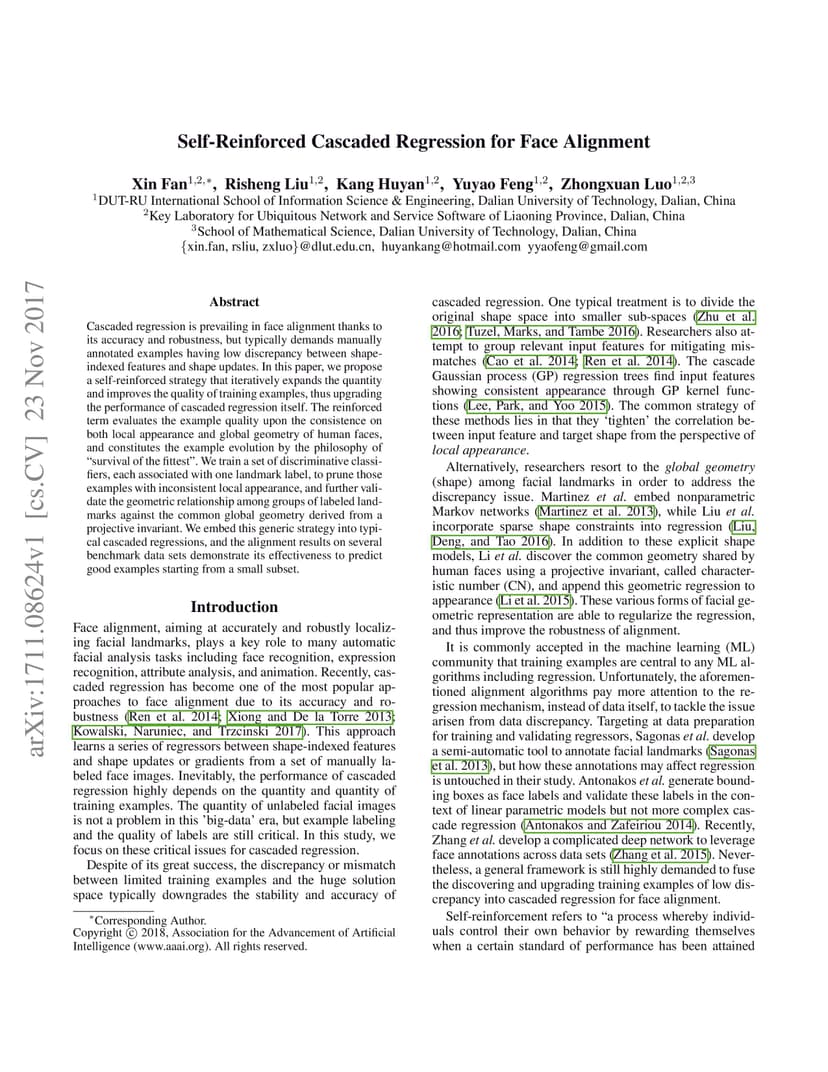 arXiv:1711.08624v1 [cs.CV] 23 Nov 2017

Self-Reinforced Cascaded Regression for Face Alignment

Xin Fan$^{1,2,*}$, Risheng Liu$^{1,2}$, Kang Huyan$^{1,2}$, Yuyao Feng$^{1,2}$, Zhongxuan Luo$^{1,2,3}$
$^1$DUT-RU International School of Information Science & Engineering, Dalian University of Technology, Dalian, China
$^2$Key Laboratory for Ubiquitous Network and Service Software of Liaoning Province, Dalian, China
$^3$School of Mathematical Science, Dalian University of Technology, Dalian, China
{xin.fan, rsliu, zxluo}@dlut.edu.cn, huyankang@hotmail.com yyaofeng@gmail.com

Abstract

Cascaded regression is prevailing in face alignment thanks to its accuracy and robustness, but typically demands manually annotated examples having low discrepancy between shape-indexed features and shape updates. In this paper, we propose a self-reinforced strategy that iteratively expands the quantity and improves the quality of training examples, thus upgrading the performance of cascaded regression itself. The reinforced term evaluates the example quality upon the consistence on both local appearance and global geometry of human faces, and constitutes the example evolution by the philosophy of "survival of the fittest". We train a set of discriminative classifiers, each associated with one landmark label, to prune those examples with inconsistent local appearance, and further validate the geometric relationship among groups of labeled landmarks against the common global geometry derived from a projective invariant. We embed this generic strategy into typical cascaded regressions, and the alignment results on several benchmark data sets demonstrate its effectiveness to predict good examples starting from a small subset.

Introduction

Face alignment, aiming at accurately and robustly localizing facial landmarks, plays a key role to many automatic facial analysis tasks including face recognition, expression recognition, attribute analysis, and animation. Recently, cascaded regression has become one of the most popular approaches to face alignment due to its accuracy and robustness (Ren et al. 2014; Xiong and De la Torre 2013; Kowalski, Naruniec, and Trzcinski 2017). This approach learns a series of regressors between shape-indexed features and shape updates or gradients from a set of manually labeled face images. Inevitably, the performance of cascaded regression highly depends on the quantity and quantity of training examples. The quantity of unlabeled facial images is not a problem in this 'big-data' era, but example labeling and the quality of labels are still critical. In this study, we focus on these critical issues for cascaded regression.

Despite of its great success, the discrepancy or mismatch between limited training examples and the huge solution space typically downgrades the stability and accuracy of

$^*$Corresponding Author.
Copyright © 2018, Association for the Advancement of Artificial Intelligence (www.aaai.org). All rights reserved.

cascaded regression. One typical treatment is to divide the original shape space into smaller sub-spaces (Zhu et al. 2016; Tuzel, Marks, and Tambe 2016). Researchers also attempt to group relevant input features for mitigating mismatches (Cao et al. 2014; Ren et al. 2014). The cascade Gaussian process (GP) regression trees find input features showing consistent appearance through GP kernel functions (Lee, Park, and Yoo 2015). The common strategy of these methods lies in that they 'tighten' the correlation between input feature and target shape from the perspective of local appearance.

Alternatively, researchers resort to the global geometry (shape) among facial landmarks in order to address the discrepancy issue. Martinez et al. embed nonparametric Markov networks (Martinez et al. 2013), while Liu et al. incorporate sparse shape constraints into regression (Liu, Deng, and Tao 2016). In addition to these explicit shape models, Li et al. discover the common geometry shared by human faces using a projective invariant, called characteristic number (CN), and append this geometric regression to appearance (Li et al. 2015). These various forms of facial geometric representation are able to regularize the regression, and thus improve the robustness of alignment.

It is commonly accepted in the machine learning (ML) community that training examples are central to any ML algorithms including regression. Unfortunately, the aforementioned alignment algorithms pay more attention to the regression mechanism, instead of data itself, to tackle the issue arisen from data discrepancy. Targeting at data preparation for training and validating regressors, Sagonas et al. develop a semi-automatic tool to annotate facial landmarks (Sagonas et al. 2013), but how these annotations may affect regression is untouched in their study. Antonakos et al. generate bounding boxes as face labels and validate these labels in the context of linear parametric models but not more complex cascade regression (Antonakos and Zafeiriou 2014). Recently, Zhang et al. develop a complicated deep network to leverage face annotations across data sets (Zhang et al. 2015). Nevertheless, a general framework is still highly demanded to fuse the discovering and upgrading training examples of low discrepancy into cascaded regression for face alignment.

Self-reinforcement refers to "a process whereby individuals control their own behavior by rewarding themselves when a certain standard of performance has been attained